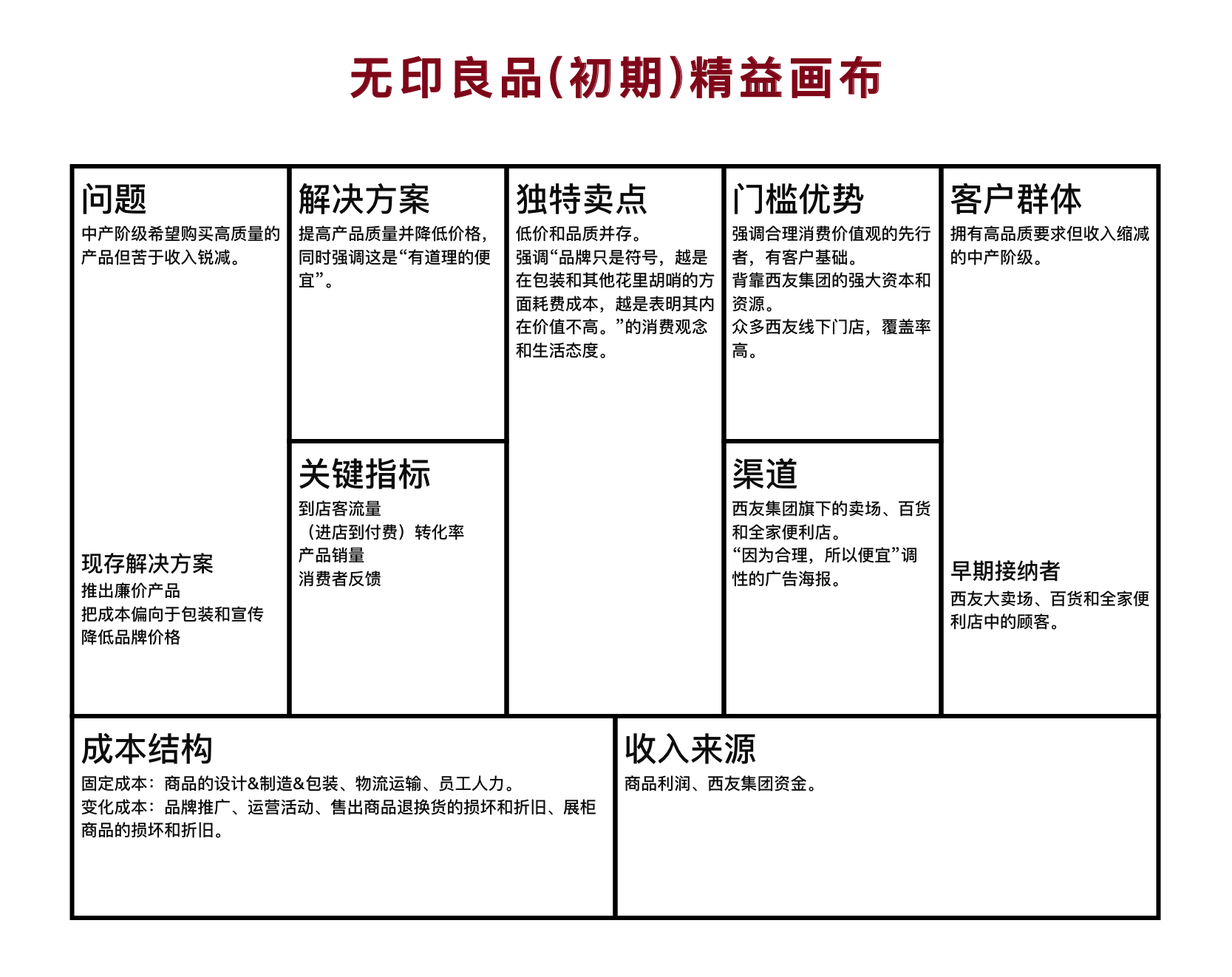 无印良品(初期)精益画布

问题
中产阶级希望购买高质量的产品但苦于收入锐减。

现存解决方案
推出廉价产品
把成本偏向于包装和宣传
降低品牌价格

解决方案
提高产品质量并降低价格，同时强调这是“有道理的便宜”。

关键指标
到店客流量
（进店到付费）转化率
产品销量
消费者反馈

独特卖点
低价和品质并存。
强调“品牌只是符号，越是在包装和其他花里胡哨的方面耗费成本，越是表明其内在价值不高。”的消费观念和生活态度。

门槛优势
强调合理消费价值观的先行者，有客户基础。
背靠西友集团的强大资本和资源。
众多西友线下门店，覆盖率高。

渠道
西友集团旗下的卖场、百货和全家便利店。
“因为合理，所以便宜”调性的广告海报。

客户群体
拥有高品质要求但收入缩减的中产阶级。

早期接纳者
西友大卖场、百货和全家便利店中的顾客。

成本结构
固定成本：商品的设计&制造&包装、物流运输、员工人力。
变化成本：品牌推广、运营活动、售出商品退换货的损坏和折旧、展柜商品的损坏和折旧。

收入来源
商品利润、西友集团资金。